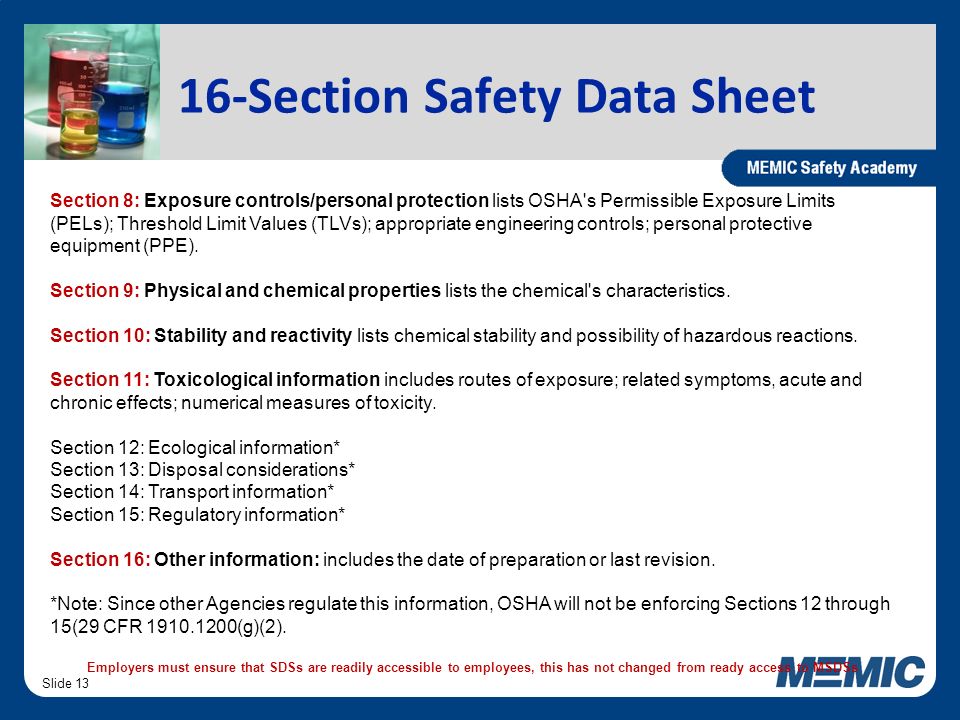 16-Section Safety Data Sheet

MEMIC Safety Academy

Section 8: Exposure controls/personal protection lists OSHA's Permissible Exposure Limits (PELs); Threshold Limit Values (TLVs); appropriate engineering controls; personal protective equipment (PPE).

Section 9: Physical and chemical properties lists the chemical's characteristics.

Section 10: Stability and reactivity lists chemical stability and possibility of hazardous reactions.

Section 11: Toxicological information includes routes of exposure; related symptoms, acute and chronic effects; numerical measures of toxicity.

Section 12: Ecological information*
Section 13: Disposal considerations*
Section 14: Transport information*
Section 15: Regulatory information*

Section 16: Other information: includes the date of preparation or last revision.

*Note: Since other Agencies regulate this information, OSHA will not be enforcing Sections 12 through 15(29 CFR 1910.1200(g)(2).

Employers must ensure that SDSs are readily accessible to employees, this has not changed from ready access to MSDSs

Slide 13

MEMIC